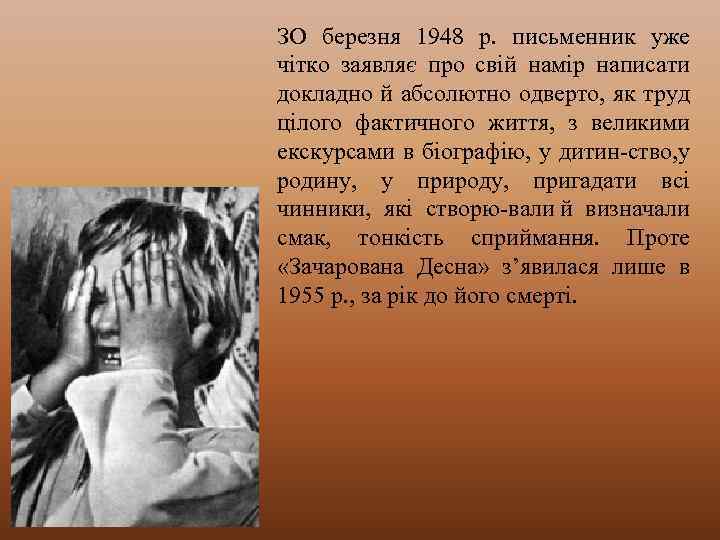 ЗО березня 1948 р. письменник уже чітко заявляє про свій намір написати докладно й абсолютно одверто, як труд цілого фактичного життя, з великими екскурсами в біографію, у дитин-ство,у родину, у природу, пригадати всі чинники, які створю-вали й визначали смак, тонкість сприймання. Проте «Зачарована Десна» з’явилася лише в 1955 р., за рік до його смерті.